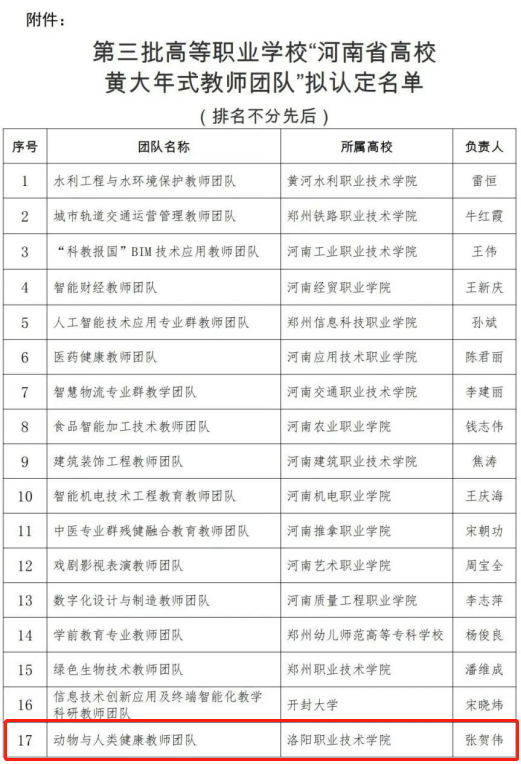 附件：

第三批高等职业学校“河南省高校黄大年式教师团队”拟认定名单

（排名不分先后）

| 序号 | 团队名称 | 所属高校 | 负责人 |
|---|---|---|---|
| 1 | 水利工程与水环境保护教师团队 | 黄河水利职业技术学院 | 雷恒 |
| 2 | 城市轨道交通运营管理教师团队 | 郑州铁路职业技术学院 | 牛红霞 |
| 3 | “科教报国”BIM技术应用教师团队 | 河南工业职业技术学院 | 王伟 |
| 4 | 智能财经教师团队 | 河南经贸职业学院 | 王新庆 |
| 5 | 人工智能技术应用专业群教师团队 | 郑州信息科技职业学院 | 孙斌 |
| 6 | 医药健康教师团队 | 河南应用技术职业学院 | 陈君丽 |
| 7 | 智慧物流专业群教学团队 | 河南交通职业技术学院 | 李建丽 |
| 8 | 食品智能加工技术教师团队 | 河南农业职业学院 | 钱志伟 |
| 9 | 建筑装饰工程教师团队 | 河南建筑职业技术学院 | 焦涛 |
| 10 | 智能机电技术工程教育教师团队 | 河南机电职业学院 | 王庆海 |
| 11 | 中医专业群残健融合教育教师团队 | 河南推拿职业学院 | 宋朝功 |
| 12 | 戏剧影视表演教师团队 | 河南艺术职业学院 | 周宝全 |
| 13 | 数字化设计与制造教师团队 | 河南质量工程职业学院 | 李志萍 |
| 14 | 学前教育专业教师团队 | 郑州幼儿师范高等专科学校 | 杨俊良 |
| 15 | 绿色生物技术教师团队 | 郑州职业技术学院 | 潘维成 |
| 16 | 信息技术创新应用及终端智能化教学科研教师团队 | 开封大学 | 宋晓炜 |
| 17 | 动物与人类健康教师团队 | 洛阳职业技术学院 | 张贺伟 |